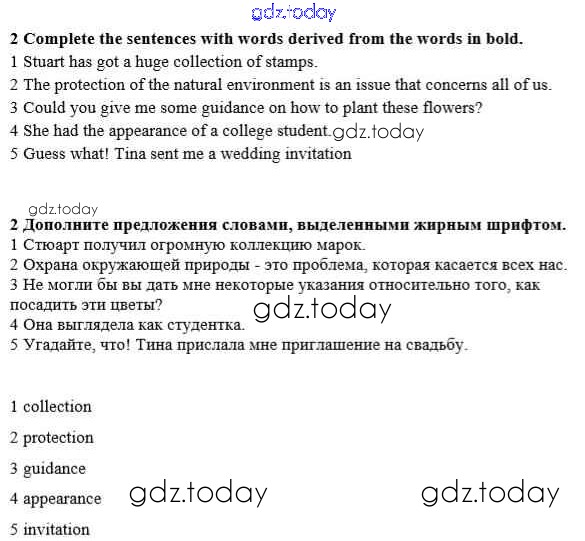 gdz.today

**2 Complete the sentences with words derived from the words in bold.**
1 Stuart has got a huge collection of stamps.
2 The protection of the natural environment is an issue that concerns all of us.
3 Could you give me some guidance on how to plant these flowers?
4 She had the appearance of a college student. gdz.today
5 Guess what! Tina sent me a wedding invitation

gdz.today
**2 Дополните предложения словами, выделенными жирным шрифтом.**
1 Стюарт получил огромную коллекцию марок.
2 Охрана окружающей природы - это проблема, которая касается всех нас.
3 Не могли бы вы дать мне некоторые указания относительно того, как посадить эти цветы? gdz.today
4 Она выглядела как студентка.
5 Угадайте, что! Тина прислала мне приглашение на свадьбу.

1 collection

2 protection

3 guidance

4 appearance gdz.today gdz.today

5 invitation